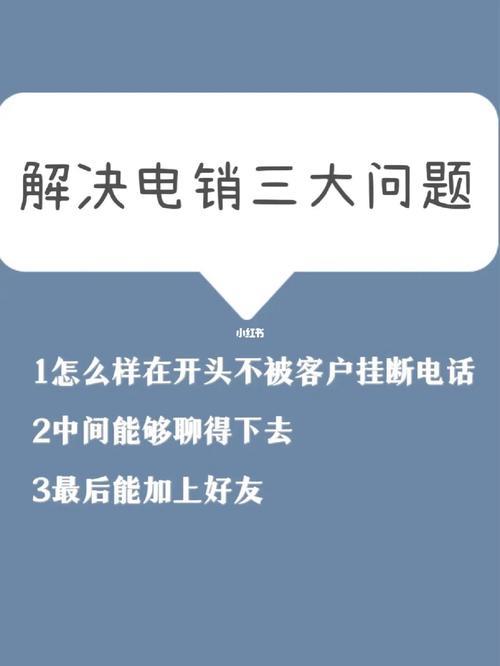 解决电销三大问题

小红书

1怎么样在开头不被客户挂断电话

2中间能够聊得下去

3最后能加上好友